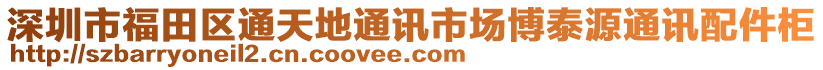 深圳市福田区通天地通讯市场博泰源通讯配件柜
http://szbarryoneil2.cn.coovee.com